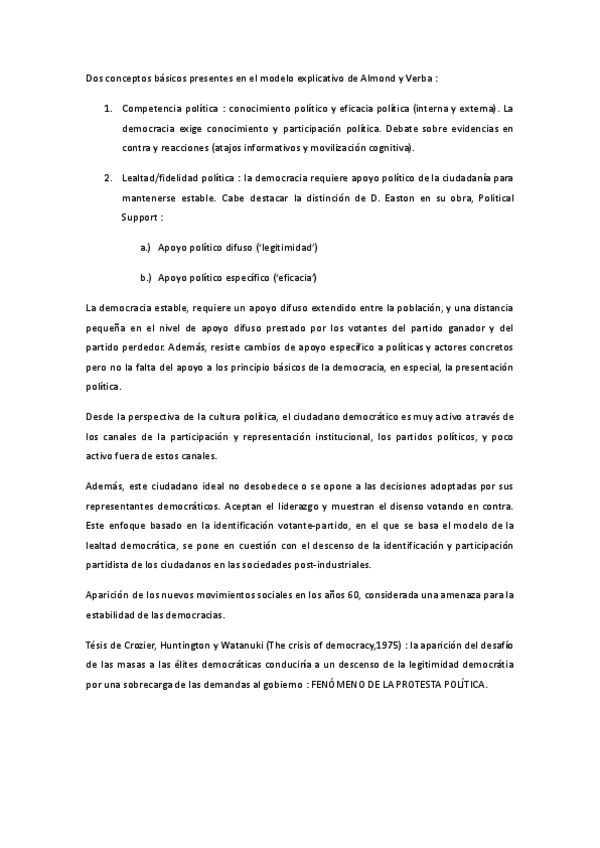 Dos conceptos básicos presentes en el modelo explicativo de Almond y Verba :

1. Competencia política : conocimiento político y eficacia política (interna y externa). La democracia exige conocimiento y participación política. Debate sobre evidencias en contra y reacciones (atajos informativos y movilización cognitiva).

2. Lealtad/fidelidad política : la democracia requiere apoyo político de la ciudadanía para mantenerse estable. Cabe destacar la distinción de D. Easton en su obra, Political Support :

a.) Apoyo político difuso ('legitimidad')

b.) Apoyo político específico ('eficacia')

La democracia estable, requiere un apoyo difuso extendido entre la población, y una distancia pequeña en el nivel de apoyo difuso prestado por los votantes del partido ganador y del partido perdedor. Además, resiste cambios de apoyo específico a políticas y actores concretos pero no la falta del apoyo a los principio básicos de la democracia, en especial, la presentación política.

Desde la perspectiva de la cultura política, el ciudadano democrático es muy activo a través de los canales de la participación y representación institucional, los partidos políticos, y poco activo fuera de estos canales.

Además, este ciudadano ideal no desobedece o se opone a las decisiones adoptadas por sus representantes democráticos. Aceptan el liderazgo y muestran el disenso votando en contra. Este enfoque basado en la identificación votante-partido, en el que se basa el modelo de la lealtad democrática, se pone en cuestión con el descenso de la identificación y participación partidista de los ciudadanos en las sociedades post-industriales.

Aparición de los nuevos movimientos sociales en los años 60, considerada una amenaza para la estabilidad de las democracias.

Tésis de Crozier, Huntington y Watanuki (The crisis of democracy,1975) : la aparición del desafío de las masas a las élites democráticas conduciría a un descenso de la legitimidad democrátia por una sobrecarga de las demandas al gobierno : FENÓMENO DE LA PROTESTA POLÍTICA.